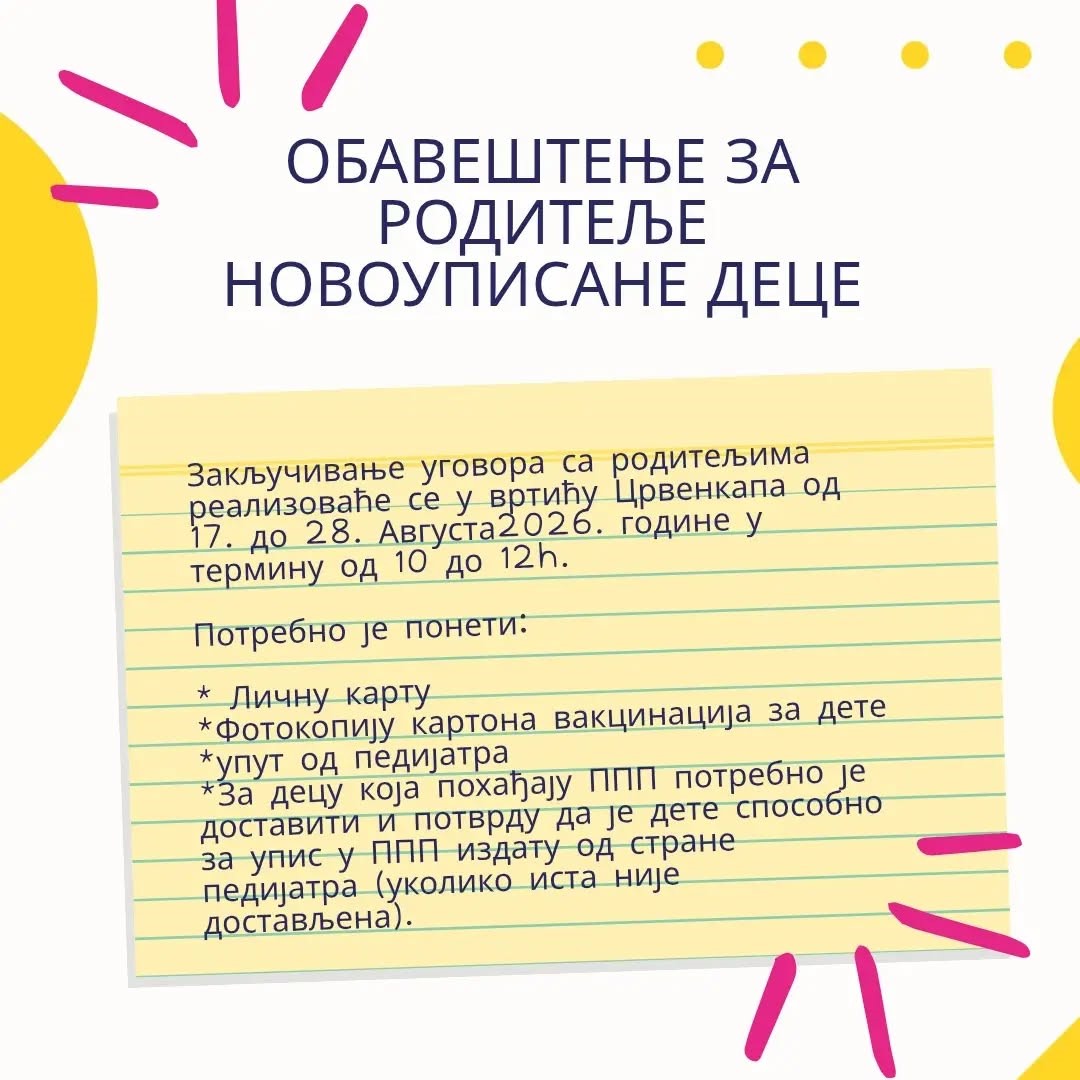 ОБАВЕШТЕЊЕ ЗА РОДИТЕЉЕ НОВОУПИСАНЕ ДЕЦЕ

Закључивање уговора са родитељима реализоваће се у вртићу Црвенкапа од 17. до 28. Августа2026. године у термину од 10 до 12h.

Потребно је понети:

* Личну карту
*Фотокопију картона вакцинација за дете
*упут од педијатра
*За децу која похађају ППП потребно је доставити и потврду да је дете способно за упис у ППП издату од стране педијатра (уколико иста није достављена).